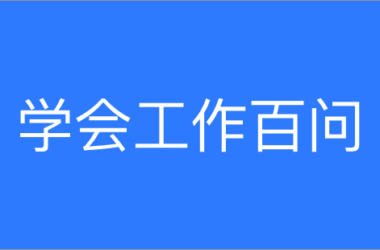 学会工作百问